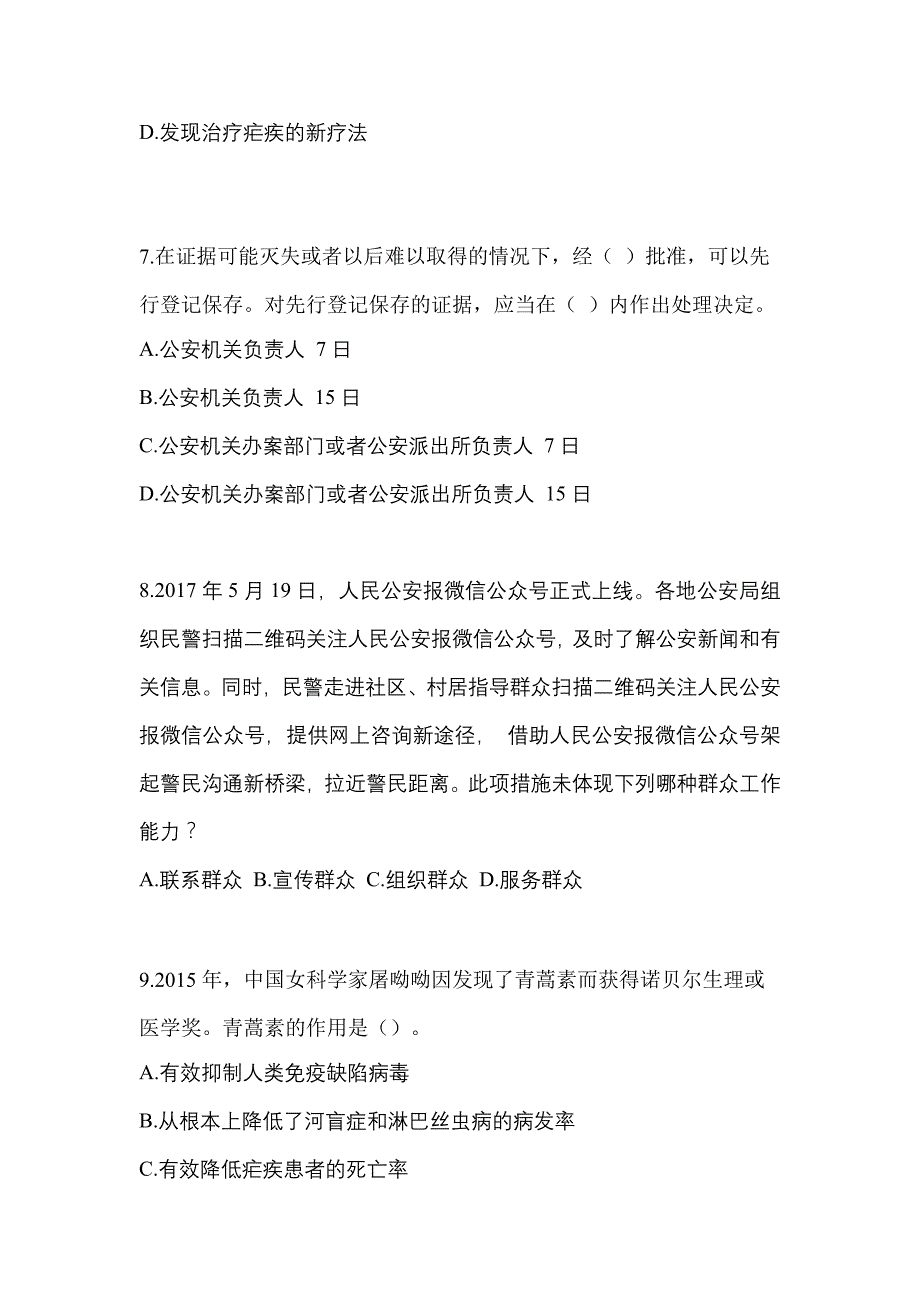 D.发现治疗疟疾的新疗法

7.在证据可能灭失或者以后难以取得的情况下，经（ ）批准，可以先行登记保存。对先行登记保存的证据，应当在（ ）内作出处理决定。

A.公安机关负责人 7 日

B.公安机关负责人 15 日

C.公安机关办案部门或者公安派出所负责人 7 日

D.公安机关办案部门或者公安派出所负责人 15 日

8.2017 年 5 月 19 日，人民公安报微信公众号正式上线。各地公安局组织民警扫描二维码关注人民公安报微信公众号，及时了解公安新闻和有关信息。同时，民警走进社区、村居指导群众扫描二维码关注人民公安报微信公众号，提供网上咨询新途径， 借助人民公安报微信公众号架起警民沟通新桥梁，拉近警民距离。此项措施未体现下列哪种群众工作能力？

A.联系群众 B.宣传群众 C.组织群众 D.服务群众

9.2015 年，中国女科学家屠呦呦因发现了青蒿素而获得诺贝尔生理或医学奖。青蒿素的作用是（）。

A.有效抑制人类免疫缺陷病毒

B.从根本上降低了河盲症和淋巴丝虫病的病发率

C.有效降低疟疾患者的死亡率